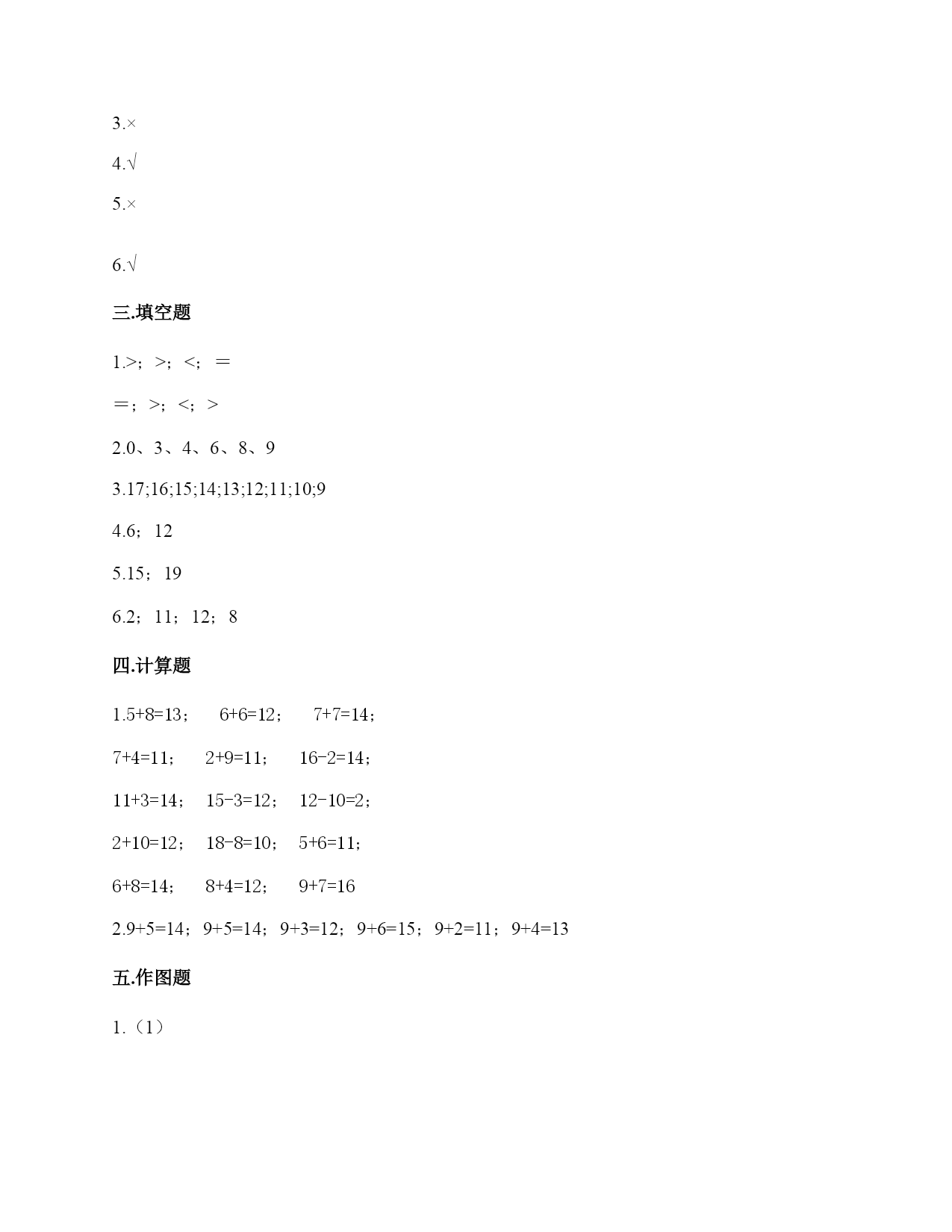 3.×

4.√

5.×

6.√

三.填空题

1.>；>；<；＝

＝；>；<；>

2.0、3、4、6、8、9

3.17;16;15;14;13;12;11;10;9

4.6；12

5.15；19

6.2；11；12；8

四.计算题

1.5+8=13；　6+6=12；　7+7=14；

7+4=11；　2+9=11；　16-2=14；

11+3=14；　15-3=12；　12-10=2；

2+10=12；　18-8=10；　5+6=11；

6+8=14；　8+4=12；　9+7=16

2.9+5=14；9+5=14；9+3=12；9+6=15；9+2=11；9+4=13

五.作图题

1.（1）